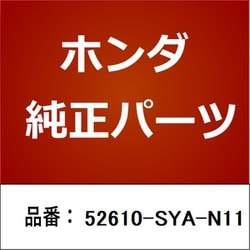 ホンダ
純正パーツ

品番： 52610-SYA-N11